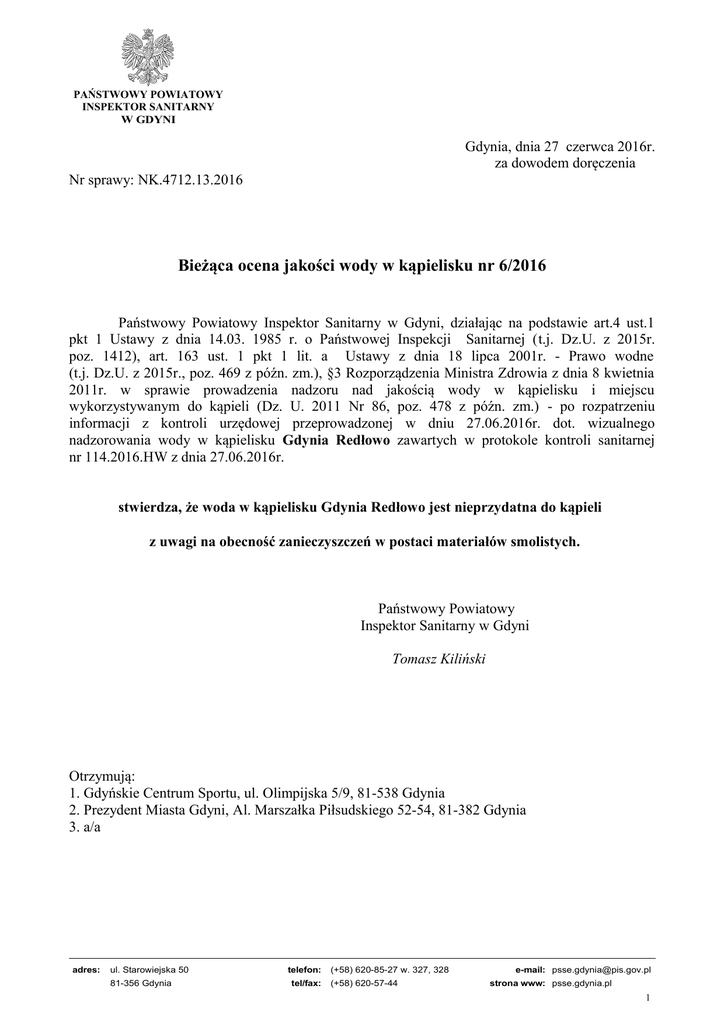 PAŃSTWOWY POWIATOWY
INSPEKTOR SANITARNY
W GDYNI

Gdynia, dnia 27 czerwca 2016r.
za dowodem doręczenia

Nr sprawy: NK.4712.13.2016

Bieżąca ocena jakości wody w kąpielisku nr 6/2016

Państwowy Powiatowy Inspektor Sanitarny w Gdyni, działając na podstawie art.4 ust.1 pkt 1 Ustawy z dnia 14.03. 1985 r. o Państwowej Inspekcji Sanitarnej (t.j. Dz.U. z 2015r. poz. 1412), art. 163 ust. 1 pkt 1 lit. a Ustawy z dnia 18 lipca 2001r. - Prawo wodne (t.j. Dz.U. z 2015r., poz. 469 z późn. zm.), §3 Rozporządzenia Ministra Zdrowia z dnia 8 kwietnia 2011r. w sprawie prowadzenia nadzoru nad jakością wody w kąpielisku i miejscu wykorzystywanym do kąpieli (Dz. U. 2011 Nr 86, poz. 478 z późn. zm.) - po rozpatrzeniu informacji z kontroli urzędowej przeprowadzonej w dniu 27.06.2016r. dot. wizualnego nadzorowania wody w kąpielisku Gdynia Redłowo zawartych w protokole kontroli sanitarnej nr 114.2016.HW z dnia 27.06.2016r.

stwierdza, że woda w kąpielisku Gdynia Redłowo jest nieprzydatna do kąpieli

z uwagi na obecność zanieczyszczeń w postaci materiałów smolistych.

Państwowy Powiatowy
Inspektor Sanitarny w Gdyni

Tomasz Kiliński

Otrzymują:
1. Gdyńskie Centrum Sportu, ul. Olimpijska 5/9, 81-538 Gdynia
2. Prezydent Miasta Gdyni, Al. Marszałka Piłsudskiego 52-54, 81-382 Gdynia
3. a/a

adres: ul. Starowiejska 50 81-356 Gdynia telefon: (+58) 620-85-27 w. 327, 328 tel/fax: (+58) 620-57-44 e-mail: psse.gdynia@pis.gov.pl strona www: psse.gdynia.pl

1